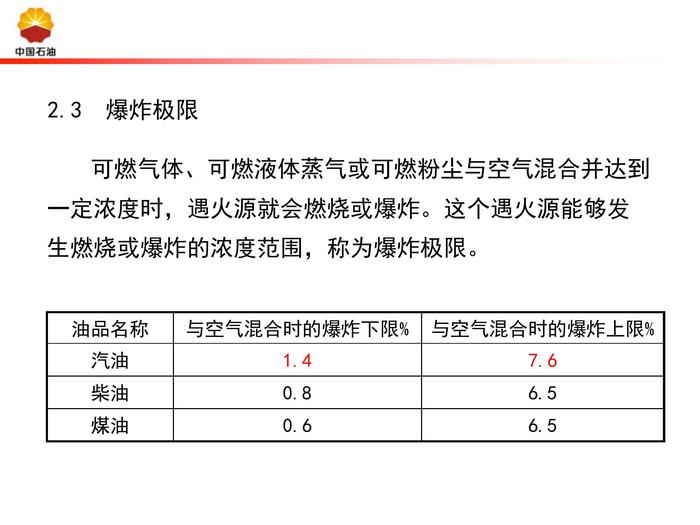 中国石油

2.3 爆炸极限

可燃气体、可燃液体蒸气或可燃粉尘与空气混合并达到一定浓度时，遇火源就会燃烧或爆炸。这个遇火源能够发生燃烧或爆炸的浓度范围，称为爆炸极限。

| 油品名称 | 与空气混合时的爆炸下限% | 与空气混合时的爆炸上限% |
|---|---|---|
| 汽油 | 1.4 | 7.6 |
| 柴油 | 0.8 | 6.5 |
| 煤油 | 0.6 | 6.5 |